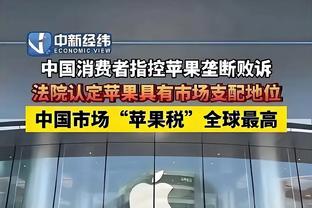 中新经纬
ECONOMIC VIEW

中国消费者指控苹果垄断败诉

法院认定苹果具有市场支配地位

中国市场“苹果税”全球最高